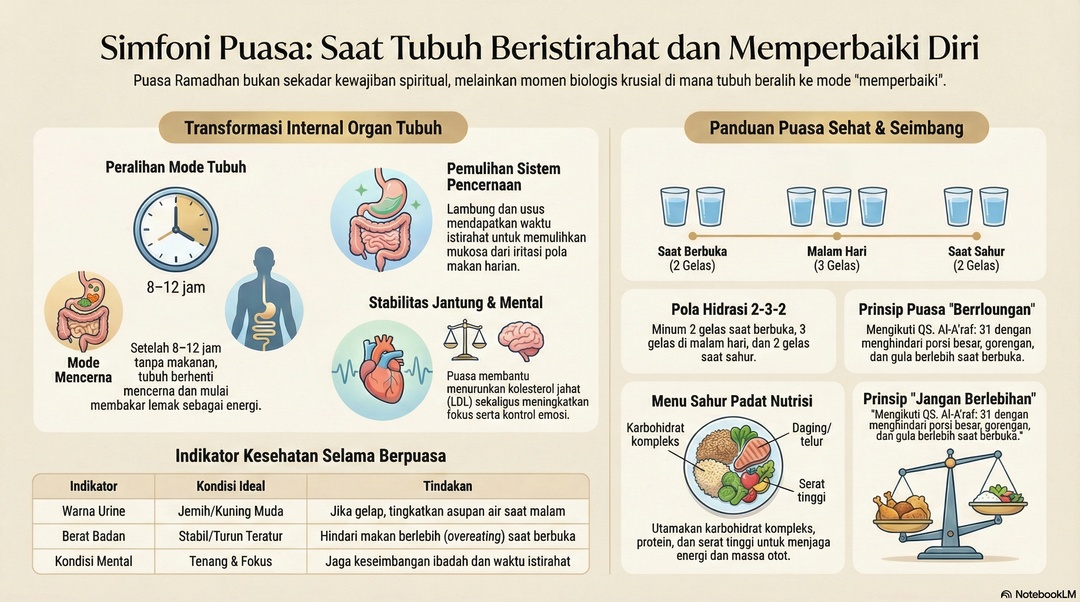 Simfoni Puasa: Saat Tubuh Beristirahat dan Memperbaiki Diri

Puasa Ramadhan bukan sekadar kewajiban spiritual, melainkan momen biologis krusial di mana tubuh beralih ke mode "memperbaiki".

Transformasi Internal Organ Tubuh

Peralihan Mode Tubuh

8–12 jam

Mode Mencerna

Setelah 8–12 jam tanpa makanan, tubuh berhenti mencerna dan mulai membakar lemak sebagai energi.

Pemulihan Sistem Pencernaan

Lambung dan usus mendapatkan waktu istirahat untuk memulihkan mukosa dari iritasi pola makan harian.

Stabilitas Jantung & Mental

Puasa membantu menurunkan kolesterol jahat (LDL) sekaligus meningkatkan fokus serta kontrol emosi.

Indikator Kesehatan Selama Berpuasa

| Indikator | Kondisi Ideal | Tindakan |
|---|---|---|
| Warna Urine | Jemih/Kuning Muda | Jika gelap, tingkatkan asupan air saat malam |
| Berat Badan | Stabil/Turun Teratur | Hindari makan berlebih (overeating) saat berbuka |
| Kondisi Mental | Tenang & Fokus | Jaga keseimbangan ibadah dan waktu istirahat |

Panduan Puasa Sehat & Seimbang

Saat Berbuka (2 Gelas)

Malam Hari (3 Gelas)

Saat Sahur (2 Gelas)

Pola Hidrasi 2-3-2

Minum 2 gelas saat berbuka, 3 gelas di malam hari, dan 2 gelas saat sahur.

Prinsip Puasa "Berrloungan"

Mengikuti QS. Al-A'raf: 31 dengan menghindari porsi besar, gorengan, dan gula berlebih saat berbuka.

Menu Sahur Padat Nutrisi

Karbohidrat kompleks

Daging/ telur

Serat tinggi

Utamakan karbohidrat kompleks, protein, dan serat tinggi untuk menjaga energi dan massa otot.

Prinsip "Jangan Berlebihan"

"Mengikuti QS. Al-A'raf: 31 dengan menghindari porsi besar, gorengan, dan gula berlebih saat berbuka."

NotebookLM